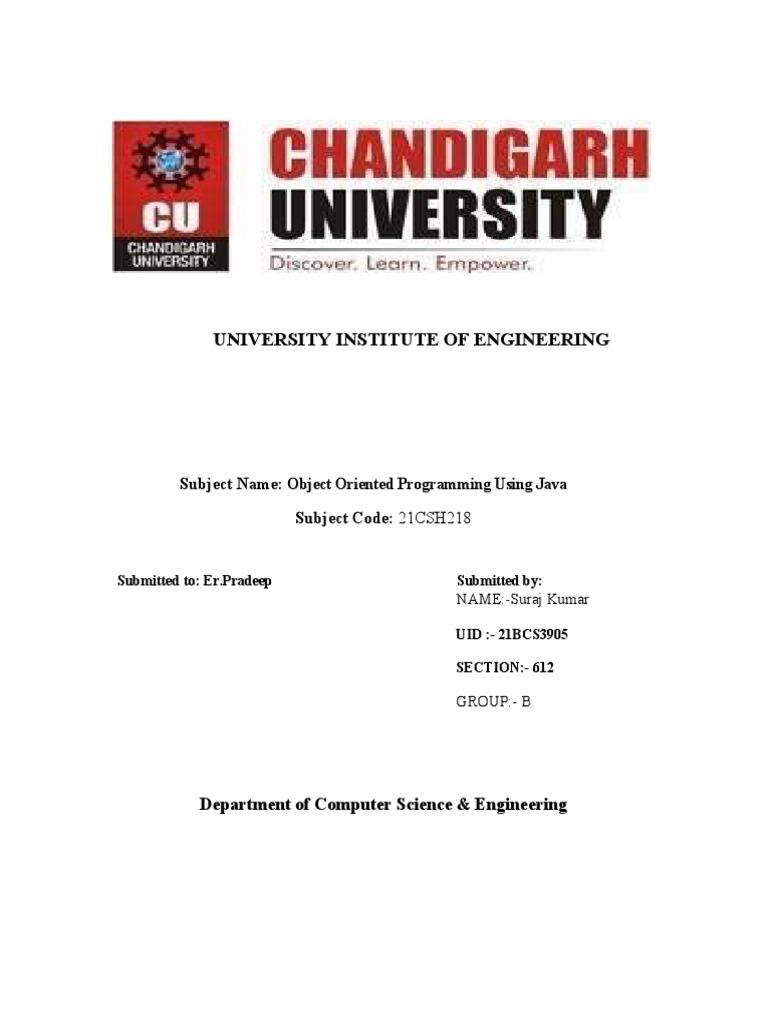 CU
CHANDIGARH UNIVERSITY

CHANDIGARH UNIVERSITY
Discover. Learn. Empower.

UNIVERSITY INSTITUTE OF ENGINEERING

Subject Name: Object Oriented Programming Using Java

Subject Code: 21CSH218

Submitted to: Er.Pradeep

Submitted by:
NAME:-Suraj Kumar

UID :- 21BCS3905

SECTION:- 612

GROUP:- B

Department of Computer Science & Engineering